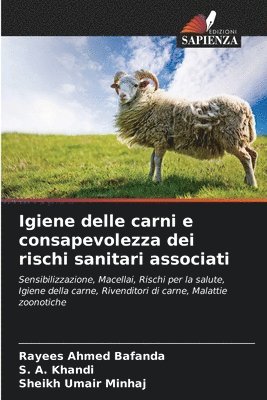 EDIZIONI
SAPIENZA

Igiene delle carni e consapevolezza dei rischi sanitari associati

Sensibilizzazione, Macellai, Rischi per la salute, Igiene della carne, Rivenditori di carne, Malattie zoonotiche

Rayees Ahmed Bafanda
S. A. Khandi
Sheikh Umair Minhaj